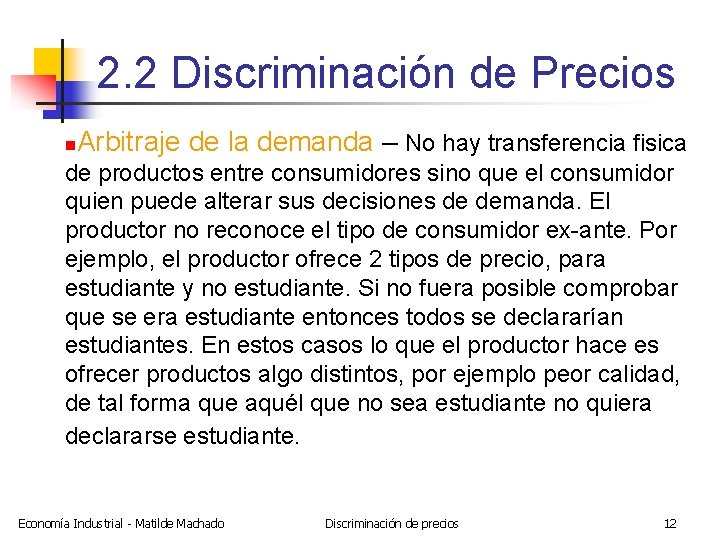 2.2 Discriminación de Precios

• Arbitraje de la demanda – No hay transferencia fisica de productos entre consumidores sino que el consumidor quien puede alterar sus decisiones de demanda. El productor no reconoce el tipo de consumidor ex-ante. Por ejemplo, el productor ofrece 2 tipos de precio, para estudiante y no estudiante. Si no fuera posible comprobar que se era estudiante entonces todos se declararían estudiantes. En estos casos lo que el productor hace es ofrecer productos algo distintos, por ejemplo peor calidad, de tal forma que aquél que no sea estudiante no quiera declararse estudiante.

Economía Industrial - Matilde Machado Discriminación de precios 12